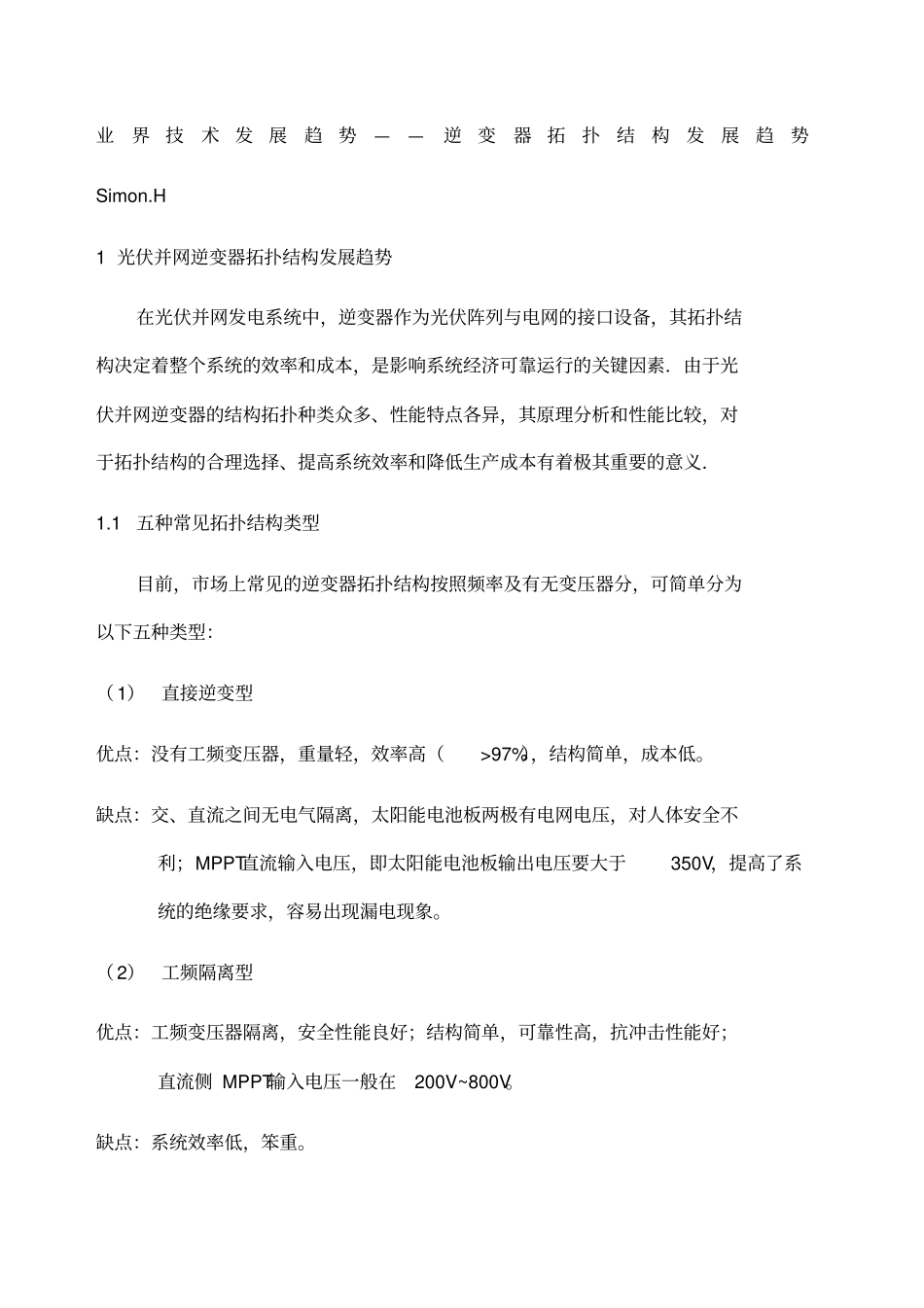 业界技术发展趋势——逆变器拓扑结构发展趋势

Simon.H

1 光伏并网逆变器拓扑结构发展趋势

在光伏并网发电系统中，逆变器作为光伏阵列与电网的接口设备，其拓扑结构决定着整个系统的效率和成本，是影响系统经济可靠运行的关键因素．由于光伏并网逆变器的结构拓扑种类众多、性能特点各异，其原理分析和性能比较，对于拓扑结构的合理选择、提高系统效率和降低生产成本有着极其重要的意义．

1.1 五种常见拓扑结构类型

目前，市场上常见的逆变器拓扑结构按照频率及有无变压器分，可简单分为以下五种类型：

（1） 直接逆变型

优点：没有工频变压器，重量轻，效率高（ >97%），结构简单，成本低。

缺点：交、直流之间无电气隔离，太阳能电池板两极有电网电压，对人体安全不利；MPPT直流输入电压，即太阳能电池板输出电压要大于 350V，提高了系统的绝缘要求，容易出现漏电现象。

（2） 工频隔离型

优点：工频变压器隔离，安全性能良好；结构简单，可靠性高，抗冲击性能好；直流侧 MPPT输入电压一般在 200V~800V。

缺点：系统效率低，笨重。